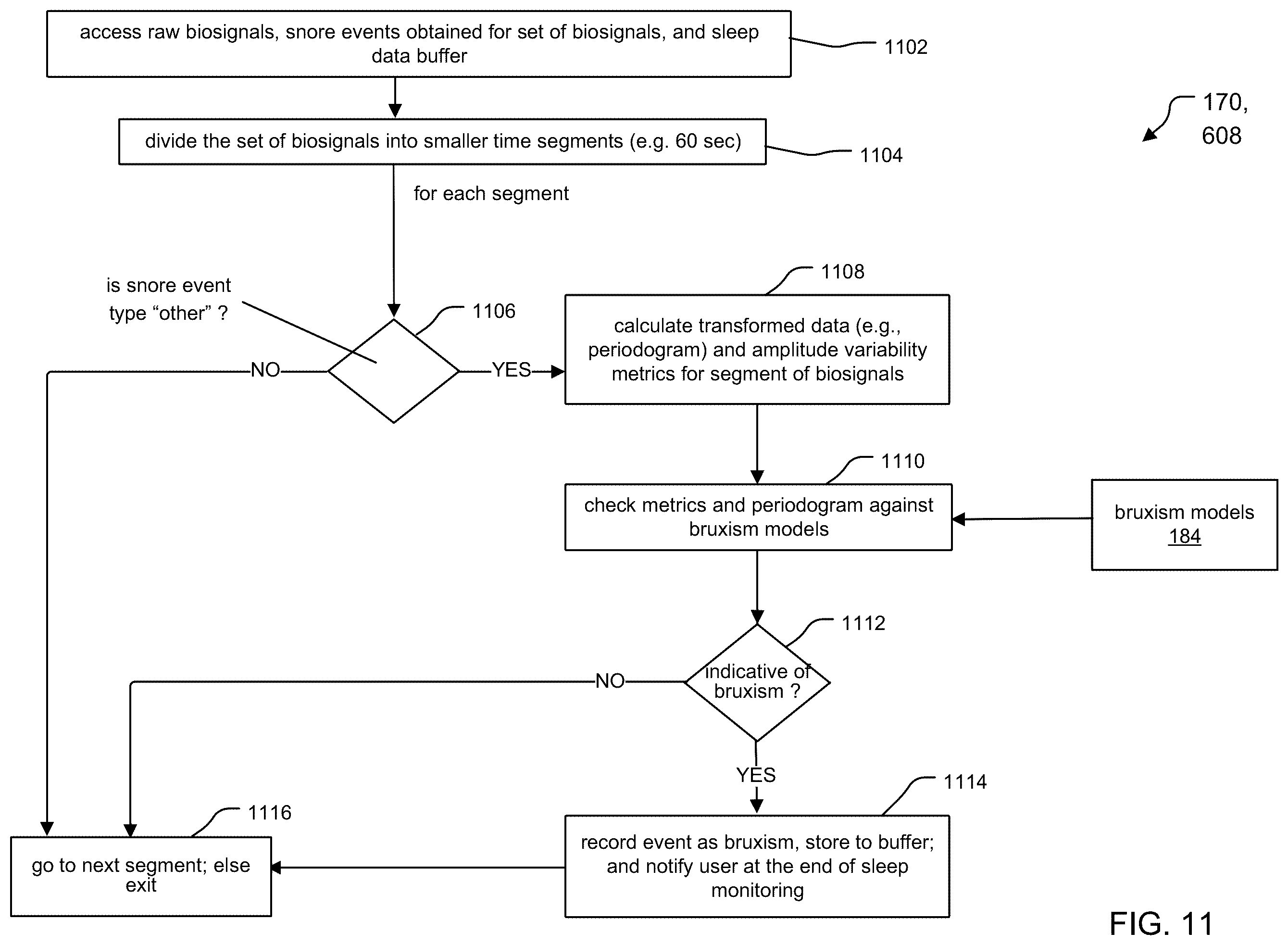 access raw biosignals, snore events obtained for set of biosignals, and sleep data buffer

1102

170, 608

divide the set of biosignals into smaller time segments (e.g. 60 sec)

1104

for each segment

is snore event type “other” ?

1106

NO

YES

1108

calculate transformed data (e.g., periodogram) and amplitude variability metrics for segment of biosignals

1110

check metrics and periodogram against bruxism models

bruxism models 184

1112

indicative of bruxism ?

NO

YES

1114

record event as bruxism, store to buffer; and notify user at the end of sleep monitoring

1116

go to next segment; else exit

FIG. 11